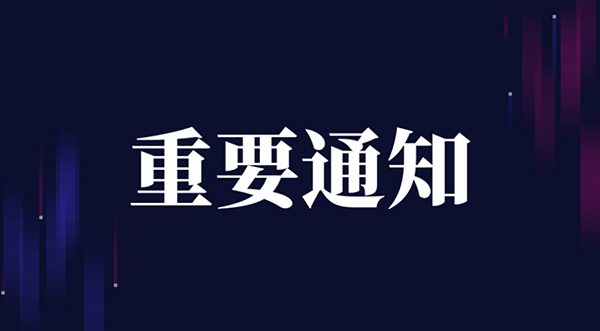 重要通知